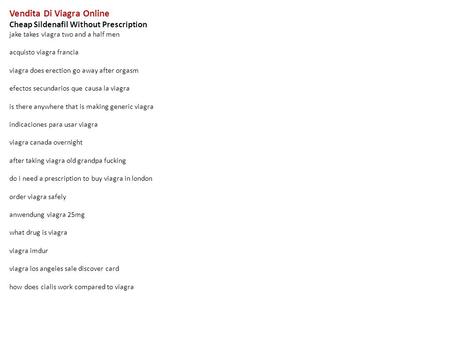 Vendita Di Viagra Online
Cheap Sildenafil Without Prescription
jake takes viagra two and a half men

acquisto viagra francia

viagra does erection go away after orgasm

efectos secundarios que causa la viagra

is there anywhere that is making generic viagra

indicaciones para usar viagra

viagra canada overnight

after taking viagra old grandpa fucking

do i need a prescription to buy viagra in london

order viagra safely

anwendung viagra 25mg

what drug is viagra

viagra imdur

viagra los angeles sale discover card

how does cialis work compared to viagra